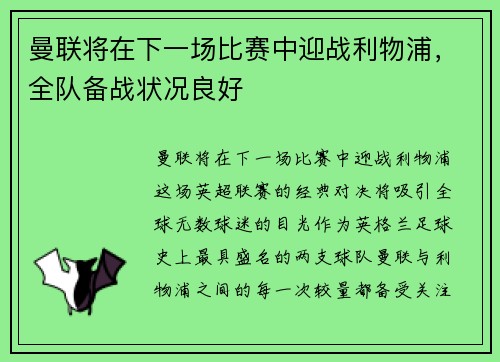 曼联将在下一场比赛中迎战利物浦，全队备战状况良好

曼联将在下一场比赛中迎战利物浦这场英超联赛的经典对决将吸引全球无数球迷的目光作为英格兰足球史上最具盛名的两支球队曼联与利物浦之间的每一次较量都备受关注